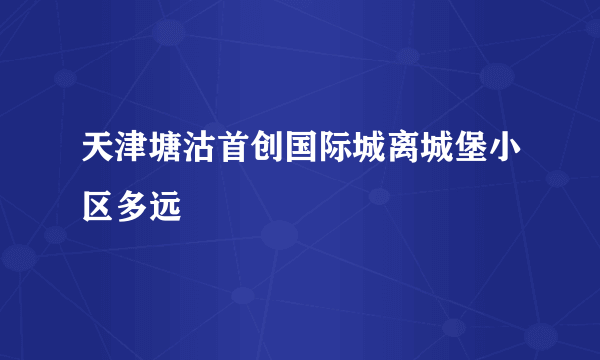 天津塘沽首创国际城离城堡小区多远